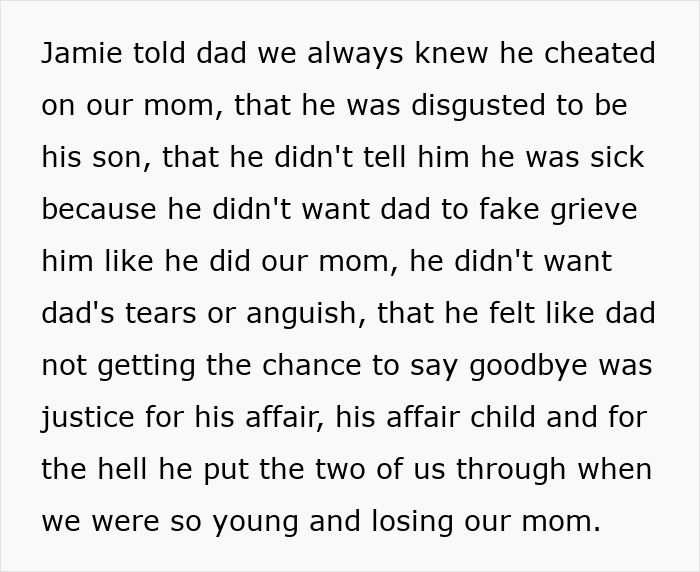 Jamie told dad we always knew he cheated on our mom, that he was disgusted to be his son, that he didn't tell him he was sick because he didn't want dad to fake grieve him like he did our mom, he didn't want dad's tears or anguish, that he felt like dad not getting the chance to say goodbye was justice for his affair, his affair child and for the hell he put the two of us through when we were so young and losing our mom.